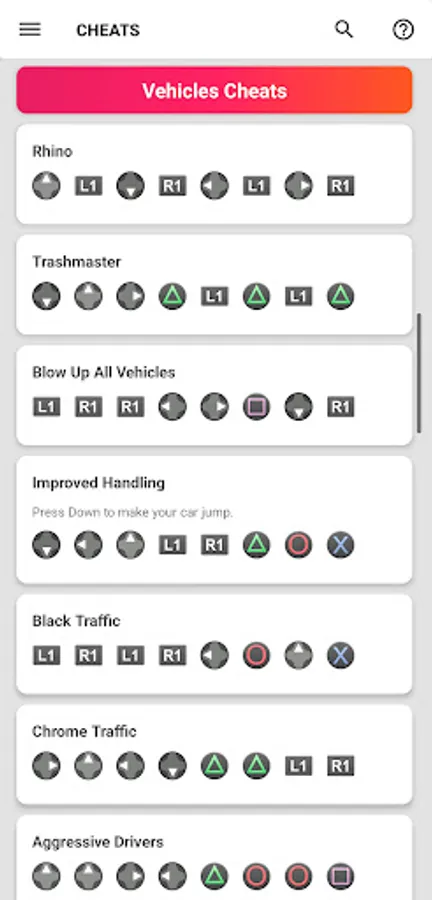 CHEATS

Vehicles Cheats

Rhino
L1 R1 L1 R1

Trashmaster
L1 L1

Blow Up All Vehicles
L1 R1 R1 R1

Improved Handling
Press Down to make your car jump.
L1 R1

Black Traffic
L1 R1 L1 R1

Chrome Traffic
L1 R1

Aggressive Drivers